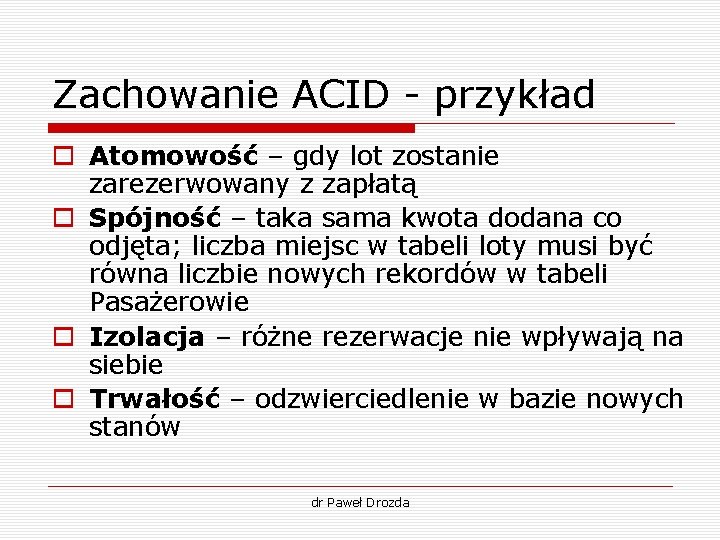 Zachowanie ACID - przykład

Atomowość – gdy lot zostanie zarezerwowany z zapłatą

Spójność – taka sama kwota dodana co odjęta; liczba miejsc w tabeli loty musi być równa liczbie nowych rekordów w tabeli Pasażerowie

Izolacja – różne rezerwacje nie wpływają na siebie

Trwałość – odzwierciedlenie w bazie nowych stanów

dr Paweł Drozda